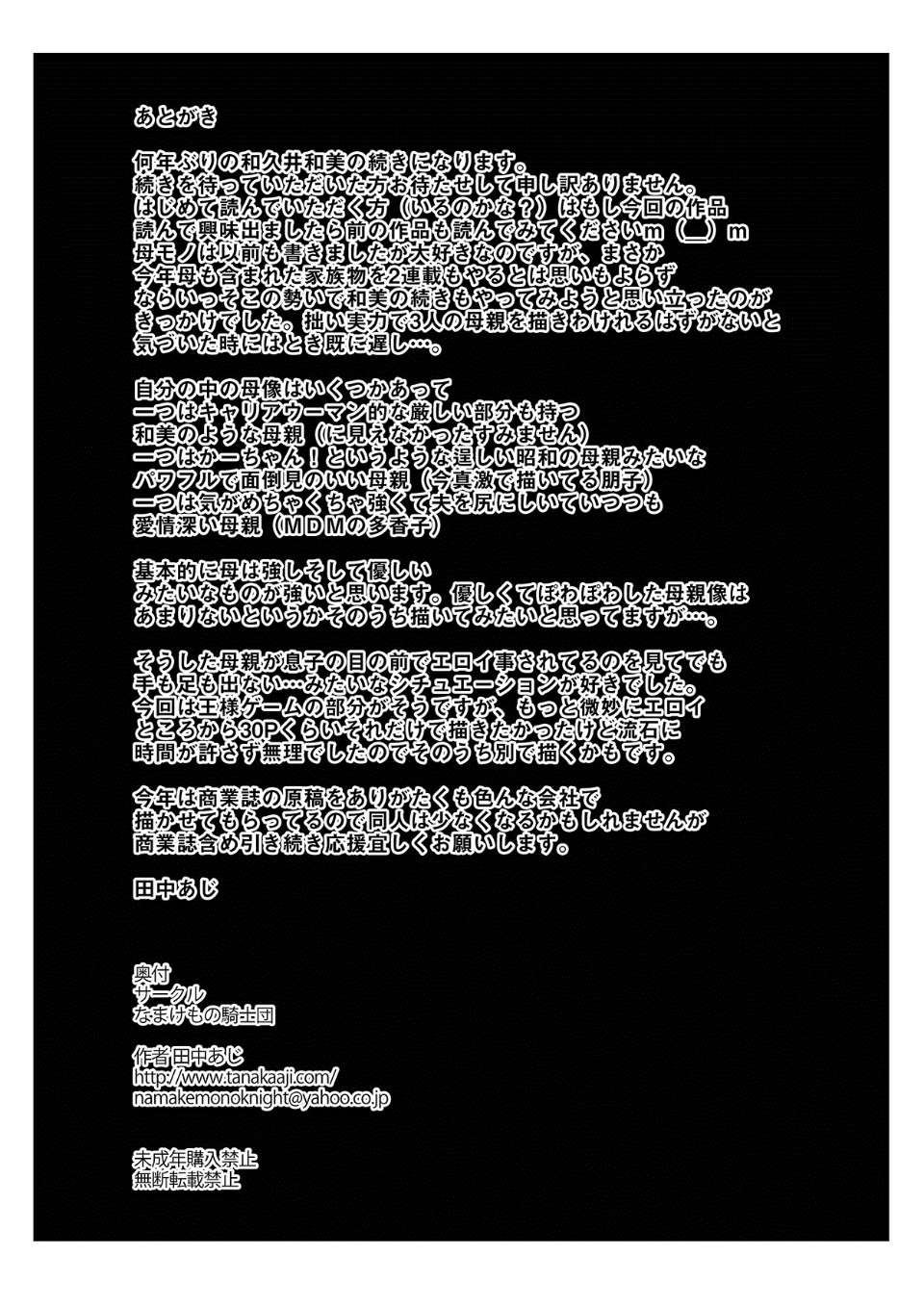 あとがき

何年ぶりの和久井和美の続きになります。
続きを待っていただいた方お待たせして申し訳ありません。
はじめて読んでいただく方（いるのかな？）はもし今回の作品
読んで興味出ましたら前の作品も読んでみてくださいm（__）m
母モノは以前も書きましたが大好きなのですが、まさか
今年母も含まれた家族物を2連載もやるとは思いもよらず
ならいっそこの勢いで和美の続きもやってみようと思い立ったのが
きっかけでした。拙い実力で3人の母親を描きわけれるはずがないと
気づいた時にはとき既に遅し…。

自分の中の母像はいくつかあって
一つはキャリアウーマン的な厳しい部分も持つ
和美のような母親（に見えなかったすみません）
一つはかーちゃん！というような逞しい昭和の母親みたいな
パワフルで面倒見のいい母親（今真激で描いてる朋子）
一つは気がめちゃくちゃ強くて夫を尻にしいていつつも
愛情深い母親（MDMの多香子）

基本的に母は強しそして優しい
みたいなものが強いと思います。優しくてぽわぽわした母親像は
あまりないというかそのうち描いてみたいと思ってますが…。

そうした母親が息子の目の前でエロイ事されてるのを見てでも
手も足も出ない…みたいなシチュエーションが好きでした。
今回は王様ゲームの部分がそうですが、もっと微妙にエロイ
ところから30Pくらいそれだけで描きたかったけど流石に
時間が許さず無理でしたのでそのうち別で描くかもです。

今年は商業誌の原稿をありがたくも色んな会社で
描かせてもらってるので同人は少なくなるかもしれませんが
商業誌含め引き続き応援宜しくお願いします。

田中あじ

奥付
サークル
なまけもの騎士団

作者田中あじ
http://www.tanakaaji.com/
namakemonoknight@yahoo.co.jp

未成年購入禁止
無断転載禁止